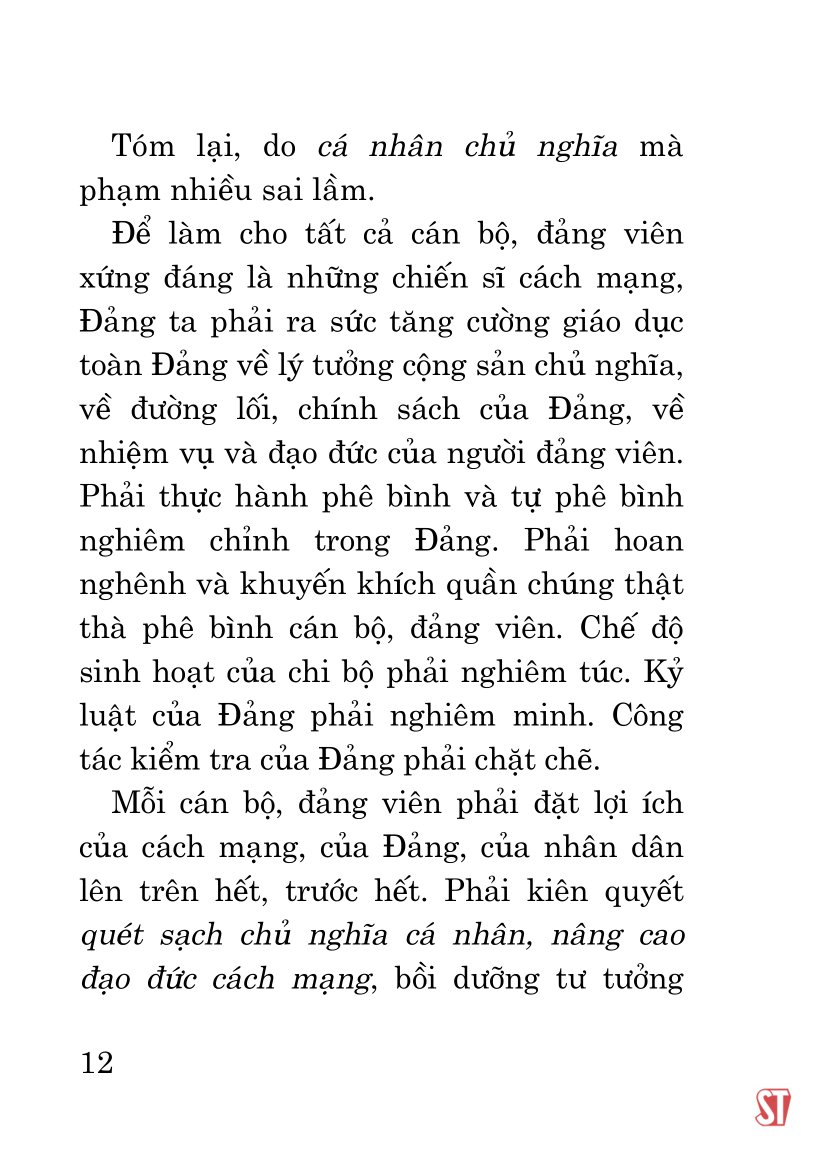 Tóm lại, do cá nhân chủ nghĩa mà phạm nhiều sai lầm.

Để làm cho tất cả cán bộ, đảng viên xứng đáng là những chiến sĩ cách mạng, Đảng ta phải ra sức tăng cường giáo dục toàn Đảng về lý tưởng cộng sản chủ nghĩa, về đường lối, chính sách của Đảng, về nhiệm vụ và đạo đức của người đảng viên. Phải thực hành phê bình và tự phê bình nghiêm chỉnh trong Đảng. Phải hoan nghênh và khuyến khích quần chúng thật thà phê bình cán bộ, đảng viên. Chế độ sinh hoạt của chi bộ phải nghiêm túc. Kỷ luật của Đảng phải nghiêm minh. Công tác kiểm tra của Đảng phải chặt chẽ.

Mỗi cán bộ, đảng viên phải đặt lợi ích của cách mạng, của Đảng, của nhân dân lên trên hết, trước hết. Phải kiên quyết quét sạch chủ nghĩa cá nhân, nâng cao đạo đức cách mạng, bồi dưỡng tư tưởng

12

ST